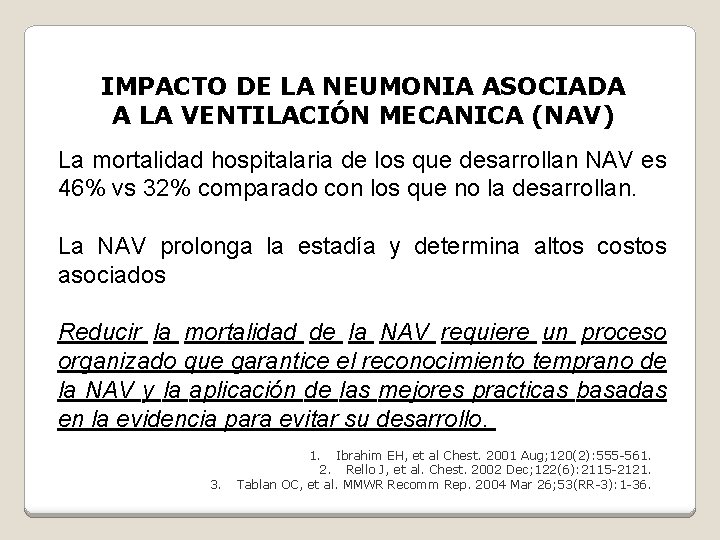 IMPACTO DE LA NEUMONIA ASOCIADA A LA VENTILACIÓN MECANICA (NAV)

La mortalidad hospitalaria de los que desarrollan NAV es 46% vs 32% comparado con los que no la desarrollan.

La NAV prolonga la estadía y determina altos costos asociados

Reducir la mortalidad de la NAV requiere un proceso organizado que garantice el reconocimiento temprano de la NAV y la aplicación de las mejores practicas basadas en la evidencia para evitar su desarrollo.

1. Ibrahim EH, et al Chest. 2001 Aug;120(2):555-561.
2. Rello J, et al. Chest. 2002 Dec;122(6):2115-2121.
3. Tablan OC, et al. MMWR Recomm Rep. 2004 Mar 26;53(RR-3):1-36.